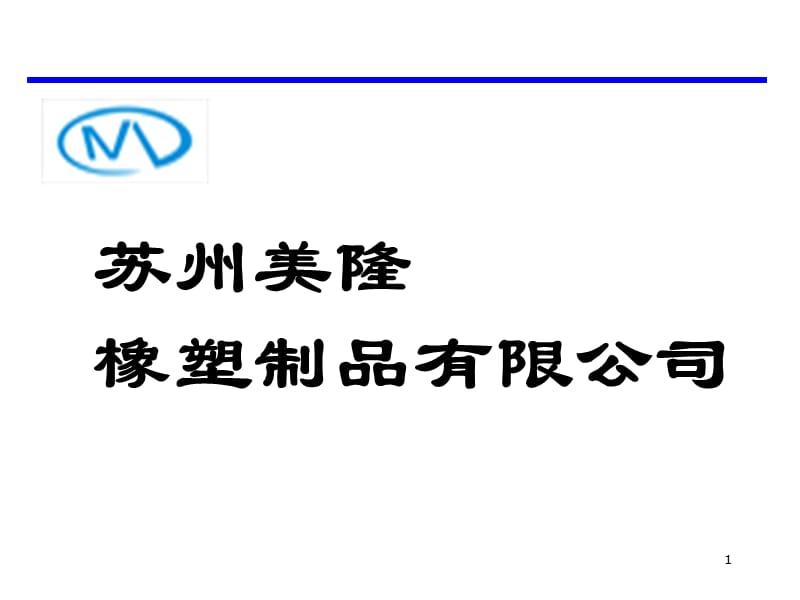 苏州美隆
橡塑制品有限公司

1